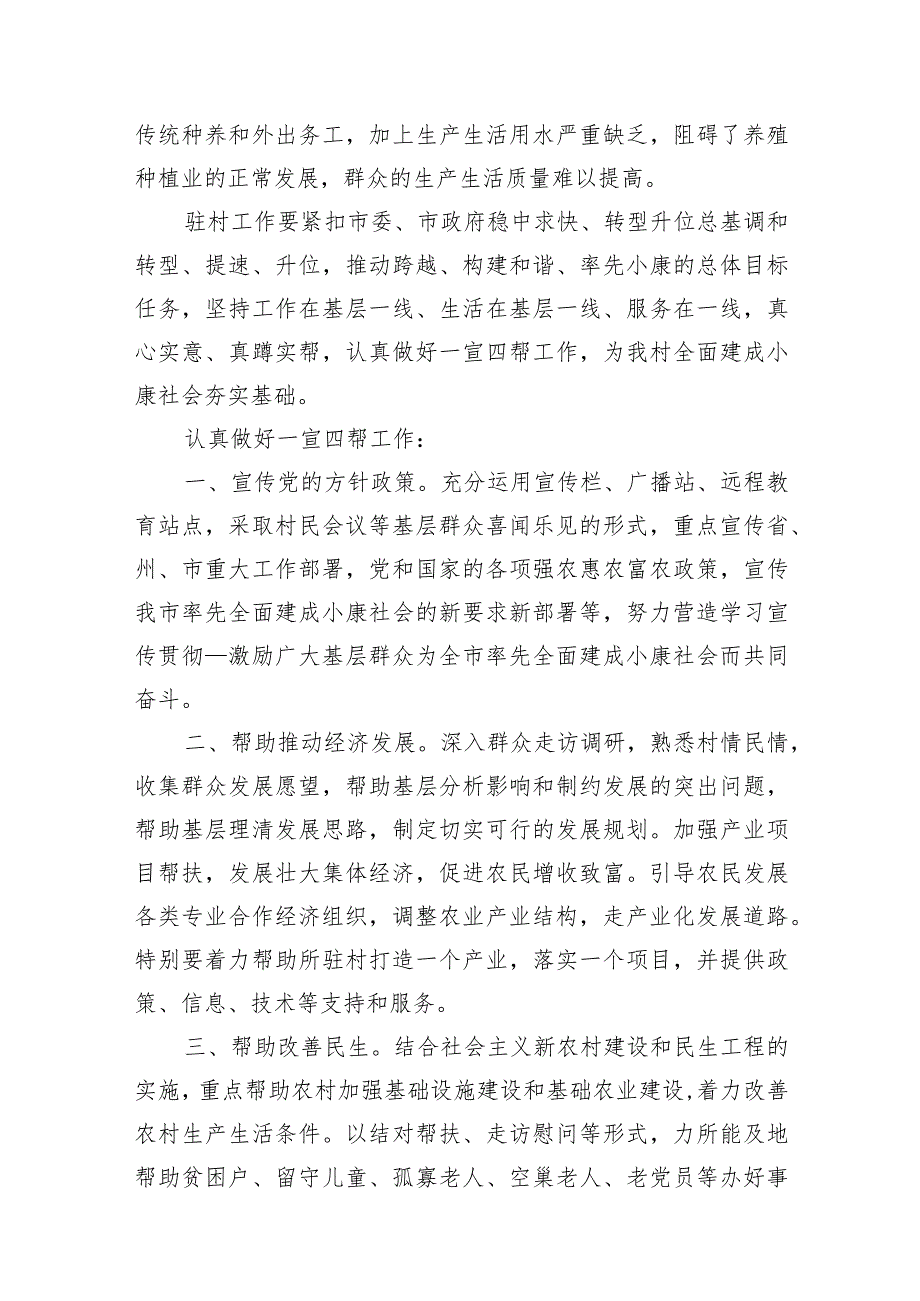 传统种养和外出务工，加上生产生活用水严重缺乏，阻碍了养殖种植业的正常发展，群众的生产生活质量难以提高。

驻村工作要紧扣市委、市政府稳中求快、转型升位总基调和转型、提速、升位，推动跨越、构建和谐、率先小康的总体目标任务，坚持工作在基层一线、生活在基层一线、服务在一线，真心实意、真蹲实帮，认真做好一宣四帮工作，为我村全面建成小康社会夯实基础。

认真做好一宣四帮工作：

一、宣传党的方针政策。充分运用宣传栏、广播站、远程教育站点，采取村民会议等基层群众喜闻乐见的形式，重点宣传省、州、市重大工作部署，党和国家的各项强农惠农富农政策，宣传我市率先全面建成小康社会的新要求新部署等，努力营造学习宣传贯彻—激励广大基层群众为全市率先全面建成小康社会而共同奋斗。

二、帮助推动经济发展。深入群众走访调研，熟悉村情民情，收集群众发展愿望，帮助基层分析影响和制约发展的突出问题，帮助基层理清发展思路，制定切实可行的发展规划。加强产业项目帮扶，发展壮大集体经济，促进农民增收致富。引导农民发展各类专业合作经济组织，调整农业产业结构，走产业化发展道路。特别要着力帮助所驻村打造一个产业，落实一个项目，并提供政策、信息、技术等支持和服务。

三、帮助改善民生。结合社会主义新农村建设和民生工程的实施，重点帮助农村加强基础设施建设和基础农业建设，着力改善农村生产生活条件。以结对帮扶、走访慰问等形式，力所能及地帮助贫困户、留守儿童、孤寡老人、空巢老人、老党员等办好事